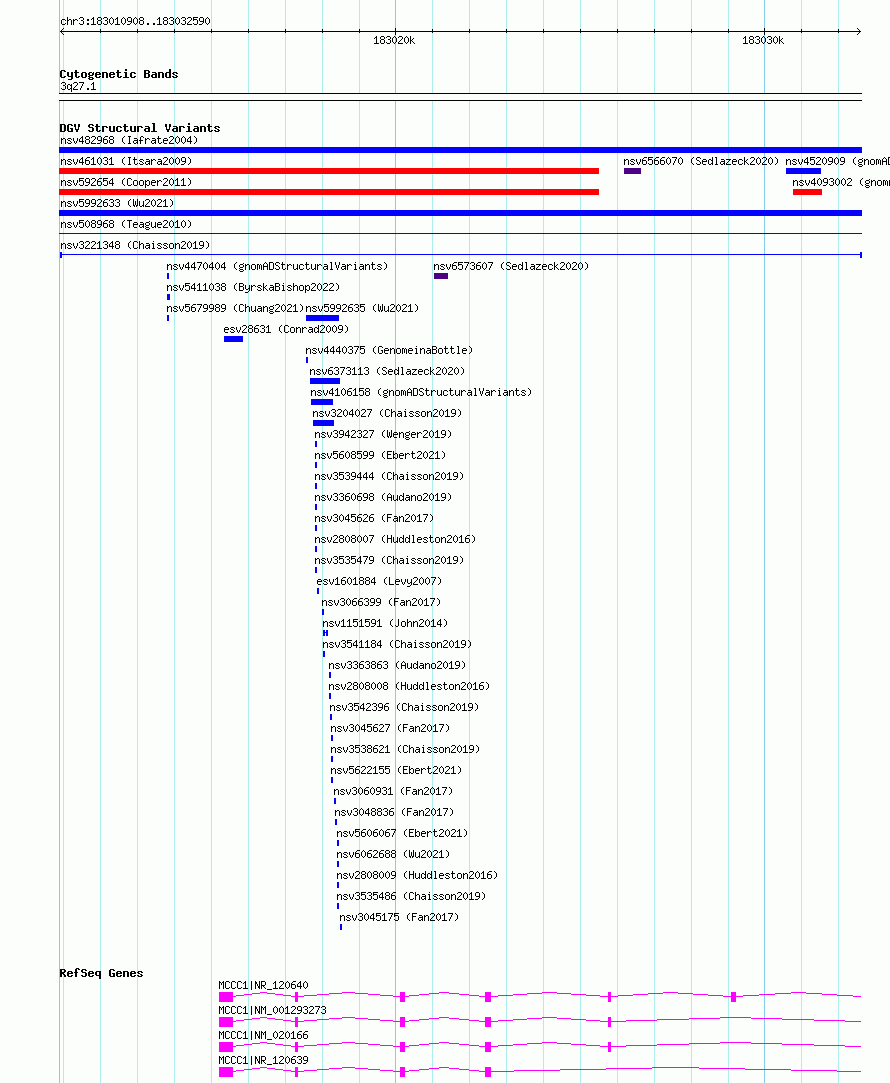 chr3:183010908..183032590

183020k

183030k

Cytogenetic Bands
3q27.1

DGV Structural Variants
nsv482968 (Iafrate2004)
nsv461031 (Itsara2009)
nsv6566070 (Sedlazeck2020)
nsv4520909 (gnomAD
nsv592654 (Cooper2011)
nsv4093002 (gnom
nsv5992633 (Wu2021)
nsv508968 (Teague2010)
nsv3221348 (Chaisson2019)
nsv4470404 (gnomADStructuralVariants)
nsv6573607 (Sedlazeck2020)
nsv5411038 (ByrskaBishop2022)
nsv5679989 (Chuang2021)
nsv5992635 (Wu2021)
esv28631 (Conrad2009)
nsv4440375 (GenomeinaBottle)
nsv6373113 (Sedlazeck2020)
nsv4106158 (gnomADStructuralVariants)
nsv3204027 (Chaisson2019)
nsv3942327 (Wenger2019)
nsv5608599 (Ebert2021)
nsv3539444 (Chaisson2019)
nsv3360698 (Audano2019)
nsv3045626 (Fan2017)
nsv2808007 (Huddleston2016)
nsv3535479 (Chaisson2019)
esv1601884 (Levy2007)
nsv3066399 (Fan2017)
nsv1151591 (John2014)
nsv3541184 (Chaisson2019)
nsv3363863 (Audano2019)
nsv2808008 (Huddleston2016)
nsv3542396 (Chaisson2019)
nsv3045627 (Fan2017)
nsv3538621 (Chaisson2019)
nsv5622155 (Ebert2021)
nsv3060931 (Fan2017)
nsv3048836 (Fan2017)
nsv5606067 (Ebert2021)
nsv6062688 (Wu2021)
nsv2808009 (Huddleston2016)
nsv3535486 (Chaisson2019)
nsv3045175 (Fan2017)

RefSeq Genes
MCCC1|NR_120640
MCCC1|NM_001293273
MCCC1|NM_020166
MCCC1|NR_120639